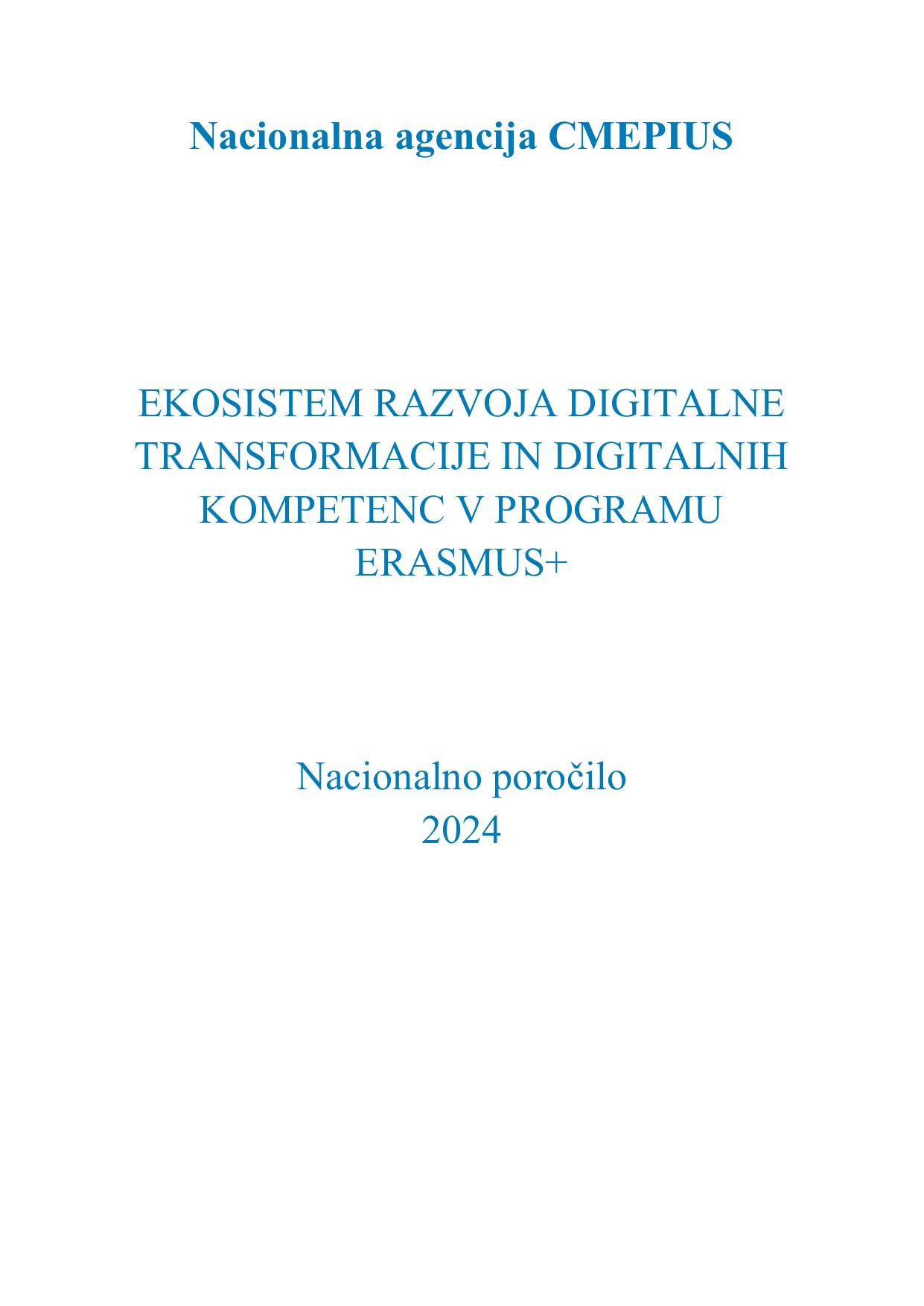 Nacionalna agencija CMEPIUS

EKOSISTEM RAZVOJA DIGITALNE TRANSFORMACIJE IN DIGITALNIH KOMPETENC V PROGRAMU ERASMUS+

Nacionalno poročilo
2024